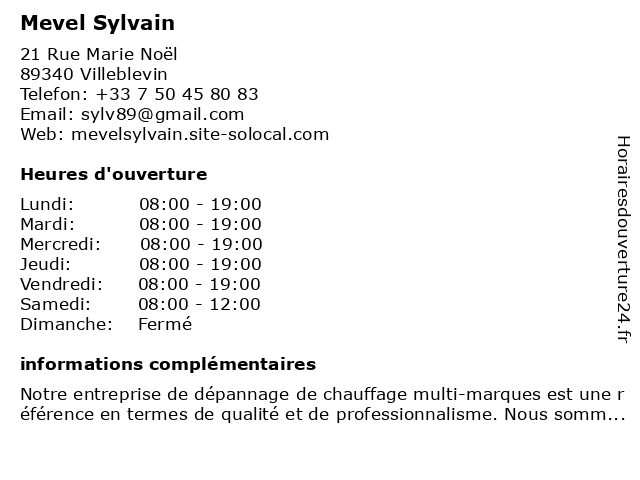 Mevel Sylvain

21 Rue Marie Noël
89340 Villeblevin
Telefon: +33 7 50 45 80 83
Email: sylv89@gmail.com
Web: mevelsylvain.site-solocal.com

Heures d'ouverture

Lundi: 08:00 - 19:00
Mardi: 08:00 - 19:00
Mercredi: 08:00 - 19:00
Jeudi: 08:00 - 19:00
Vendredi: 08:00 - 19:00
Samedi: 08:00 - 12:00
Dimanche: Fermé

informations complémentaires

Notre entreprise de dépannage de chauffage multi-marques est une référence en termes de qualité et de professionnalisme. Nous somm...

Horairesdouverture24.fr